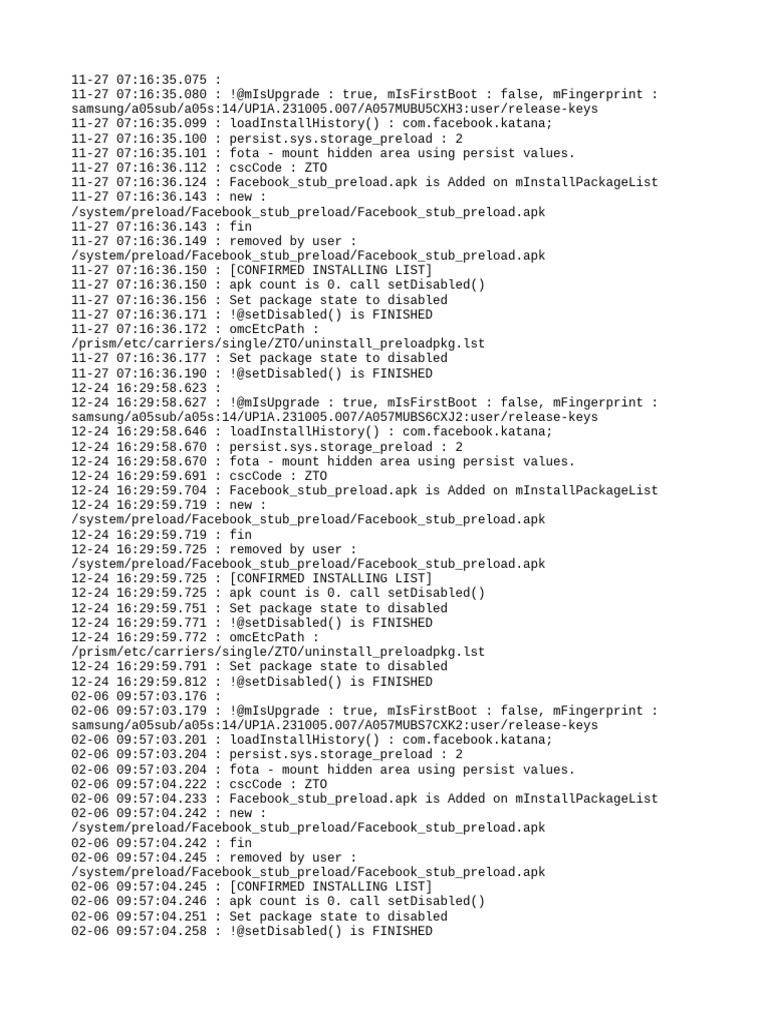 11-27 07:16:35.075 :
11-27 07:16:35.080 : !@mIsUpgrade : true, mIsFirstBoot : false, mFingerprint : samsung/a05sub/a05s:14/UP1A.231005.007/A057MUBU5CXH3:user/release-keys
11-27 07:16:35.099 : loadInstallHistory() : com.facebook.katana;
11-27 07:16:35.100 : persist.sys.storage_preload : 2
11-27 07:16:35.101 : fota - mount hidden area using persist values.
11-27 07:16:36.112 : cscCode : ZTO
11-27 07:16:36.124 : Facebook_stub_preload.apk is Added on mInstallPackageList
11-27 07:16:36.143 : new : /system/preload/Facebook_stub_preload/Facebook_stub_preload.apk
11-27 07:16:36.143 : fin
11-27 07:16:36.149 : removed by user : /system/preload/Facebook_stub_preload/Facebook_stub_preload.apk
11-27 07:16:36.150 : [CONFIRMED INSTALLING LIST]
11-27 07:16:36.150 : apk count is 0. call setDisabled()
11-27 07:16:36.156 : Set package state to disabled
11-27 07:16:36.171 : !@setDisabled() is FINISHED
11-27 07:16:36.172 : omcEtcPath : /prism/etc/carriers/single/ZTO/uninstall_preloadpkg.lst
11-27 07:16:36.177 : Set package state to disabled
11-27 07:16:36.190 : !@setDisabled() is FINISHED
12-24 16:29:58.623 :
12-24 16:29:58.627 : !@mIsUpgrade : true, mIsFirstBoot : false, mFingerprint : samsung/a05sub/a05s:14/UP1A.231005.007/A057MUBS6CXJ2:user/release-keys
12-24 16:29:58.646 : loadInstallHistory() : com.facebook.katana;
12-24 16:29:58.670 : persist.sys.storage_preload : 2
12-24 16:29:58.670 : fota - mount hidden area using persist values.
12-24 16:29:59.691 : cscCode : ZTO
12-24 16:29:59.704 : Facebook_stub_preload.apk is Added on mInstallPackageList
12-24 16:29:59.719 : new : /system/preload/Facebook_stub_preload/Facebook_stub_preload.apk
12-24 16:29:59.719 : fin
12-24 16:29:59.725 : removed by user : /system/preload/Facebook_stub_preload/Facebook_stub_preload.apk
12-24 16:29:59.725 : [CONFIRMED INSTALLING LIST]
12-24 16:29:59.725 : apk count is 0. call setDisabled()
12-24 16:29:59.751 : Set package state to disabled
12-24 16:29:59.771 : !@setDisabled() is FINISHED
12-24 16:29:59.772 : omcEtcPath : /prism/etc/carriers/single/ZTO/uninstall_preloadpkg.lst
12-24 16:29:59.791 : Set package state to disabled
12-24 16:29:59.812 : !@setDisabled() is FINISHED
02-06 09:57:03.176 :
02-06 09:57:03.179 : !@mIsUpgrade : true, mIsFirstBoot : false, mFingerprint : samsung/a05sub/a05s:14/UP1A.231005.007/A057MUBS7CXK2:user/release-keys
02-06 09:57:03.201 : loadInstallHistory() : com.facebook.katana;
02-06 09:57:03.204 : persist.sys.storage_preload : 2
02-06 09:57:03.204 : fota - mount hidden area using persist values.
02-06 09:57:04.222 : cscCode : ZTO
02-06 09:57:04.233 : Facebook_stub_preload.apk is Added on mInstallPackageList
02-06 09:57:04.242 : new : /system/preload/Facebook_stub_preload/Facebook_stub_preload.apk
02-06 09:57:04.242 : fin
02-06 09:57:04.245 : removed by user : /system/preload/Facebook_stub_preload/Facebook_stub_preload.apk
02-06 09:57:04.245 : [CONFIRMED INSTALLING LIST]
02-06 09:57:04.246 : apk count is 0. call setDisabled()
02-06 09:57:04.251 : Set package state to disabled
02-06 09:57:04.258 : !@setDisabled() is FINISHED